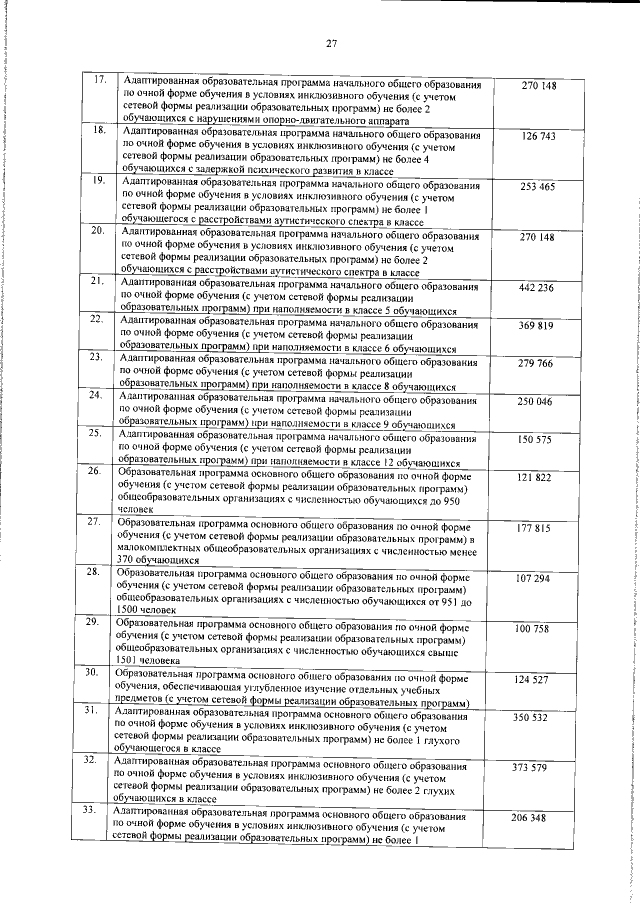 27

| | | |
|---|---|---|
| 17. | Адаптированная образовательная программа начального общего образования по очной форме обучения в условиях инклюзивного обучения (с учетом сетевой формы реализации образовательных программ) не более 2 обучающихся с нарушениями опорно-двигательного аппарата | 270 148 |
| 18. | Адаптированная образовательная программа начального общего образования по очной форме обучения в условиях инклюзивного обучения (с учетом сетевой формы реализации образовательных программ) не более 4 обучающихся с задержкой психического развития в классе | 126 743 |
| 19. | Адаптированная образовательная программа начального общего образования по очной форме обучения в условиях инклюзивного обучения (с учетом сетевой формы реализации образовательных программ) не более 1 обучающегося с расстройствами аутистического спектра в классе | 253 465 |
| 20. | Адаптированная образовательная программа начального общего образования по очной форме обучения в условиях инклюзивного обучения (с учетом сетевой формы реализации образовательных программ) не более 2 обучающихся с расстройствами аутистического спектра в классе | 270 148 |
| 21. | Адаптированная образовательная программа начального общего образования по очной форме обучения (с учетом сетевой формы реализации образовательных программ) при наполняемости в классе 5 обучающихся | 442 236 |
| 22. | Адаптированная образовательная программа начального общего образования по очной форме обучения (с учетом сетевой формы реализации образовательных программ) при наполняемости в классе 6 обучающихся | 369 819 |
| 23. | Адаптированная образовательная программа начального общего образования по очной форме обучения (с учетом сетевой формы реализации образовательных программ) при наполняемости в классе 8 обучающихся | 279 766 |
| 24. | Адаптированная образовательная программа начального общего образования по очной форме обучения (с учетом сетевой формы реализации образовательных программ) при наполняемости в классе 9 обучающихся | 250 046 |
| 25. | Адаптированная образовательная программа начального общего образования по очной форме обучения (с учетом сетевой формы реализации образовательных программ) при наполняемости в классе 12 обучающихся | 150 575 |
| 26. | Образовательная программа основного общего образования по очной форме обучения (с учетом сетевой формы реализации образовательных программ) общеобразовательных организациях с численностью обучающихся до 950 человек | 121 822 |
| 27. | Образовательная программа основного общего образования по очной форме обучения (с учетом сетевой формы реализации образовательных программ) в малокомплектных общеобразовательных организациях с численностью менее 370 обучающихся | 177 815 |
| 28. | Образовательная программа основного общего образования по очной форме обучения (с учетом сетевой формы реализации образовательных программ) общеобразовательных организациях с численностью обучающихся от 951 до 1500 человек | 107 294 |
| 29. | Образовательная программа основного общего образования по очной форме обучения (с учетом сетевой формы реализации образовательных программ) общеобразовательных организациях с численностью обучающихся свыше 1501 человека | 100 758 |
| 30. | Образовательная программа основного общего образования по очной форме обучения, обеспечивающая углубленное изучение отдельных учебных предметов (с учетом сетевой формы реализации образовательных программ) | 124 527 |
| 31. | Адаптированная образовательная программа основного общего образования по очной форме обучения в условиях инклюзивного обучения (с учетом сетевой формы реализации образовательных программ) не более 1 глухого обучающегося в классе | 350 532 |
| 32. | Адаптированная образовательная программа основного общего образования по очной форме обучения в условиях инклюзивного обучения (с учетом сетевой формы реализации образовательных программ) не более 2 глухих обучающихся в классе | 373 579 |
| 33. | Адаптированная образовательная программа основного общего образования по очной форме обучения в условиях инклюзивного обучения (с учетом сетевой формы реализации образовательных программ) не более 1 | 206 348 |